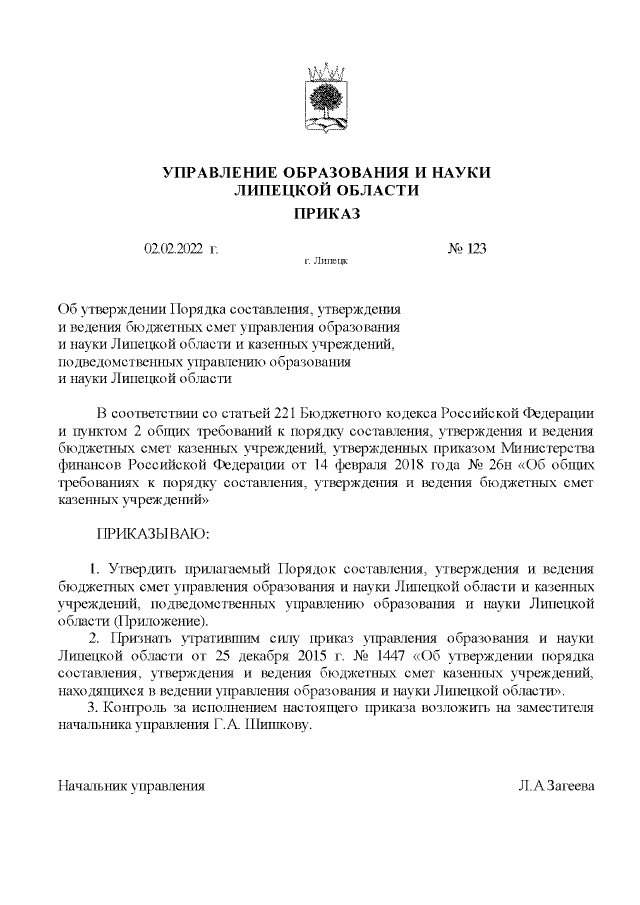 УПРАВЛЕНИЕ ОБРАЗОВАНИЯ И НАУКИ ЛИПЕЦКОЙ ОБЛАСТИ

ПРИКАЗ

02.02.2022 г. № 123

г. Липецк

Об утверждении Порядка составления, утверждения и ведения бюджетных смет управления образования и науки Липецкой области и казенных учреждений, подведомственных управлению образования и науки Липецкой области

В соответствии со статьей 221 Бюджетного кодекса Российской Федерации и пунктом 2 общих требований к порядку составления, утверждения и ведения бюджетных смет казенных учреждений, утвержденных приказом Министерства финансов Российской Федерации от 14 февраля 2018 года № 26н «Об общих требованиях к порядку составления, утверждения и ведения бюджетных смет казенных учреждений»

ПРИКАЗЫВАЮ:

1. Утвердить прилагаемый Порядок составления, утверждения и ведения бюджетных смет управления образования и науки Липецкой области и казенных учреждений, подведомственных управлению образования и науки Липецкой области (Приложение).

2. Признать утратившим силу приказ управления образования и науки Липецкой области от 25 декабря 2015 г. № 1447 «Об утверждении порядка составления, утверждения и ведения бюджетных смет казенных учреждений, находящихся в ведении управления образования и науки Липецкой области».

3. Контроль за исполнением настоящего приказа возложить на заместителя начальника управления Г.А. Шишкову.

Начальник управления Л.А Загеева